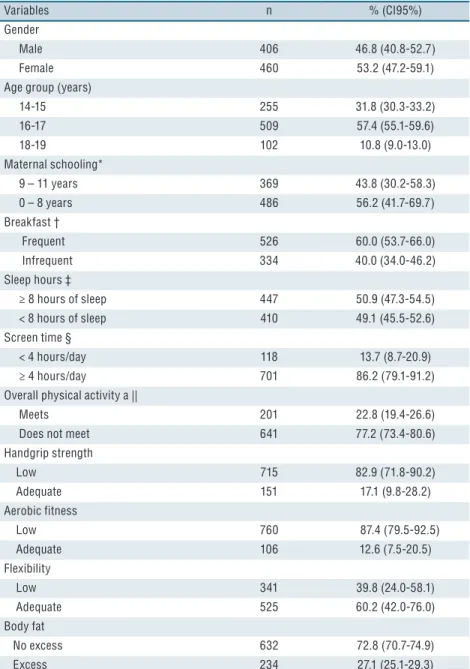 | Variables | n | % (CI95%) |
|---|---|---|
| Gender | | |
| Male | 406 | 46.8 (40.8-52.7) |
| Female | 460 | 53.2 (47.2-59.1) |
| Age group (years) | | |
| 14-15 | 255 | 31.8 (30.3-33.2) |
| 16-17 | 509 | 57.4 (55.1-59.6) |
| 18-19 | 102 | 10.8 (9.0-13.0) |
| Maternal schooling* | | |
| 9 – 11 years | 369 | 43.8 (30.2-58.3) |
| 0 – 8 years | 486 | 56.2 (41.7-69.7) |
| Breakfast † | | |
| Frequent | 526 | 60.0 (53.7-66.0) |
| Infrequent | 334 | 40.0 (34.0-46.2) |
| Sleep hours ‡ | | |
| ≥ 8 hours of sleep | 447 | 50.9 (47.3-54.5) |
| < 8 hours of sleep | 410 | 49.1 (45.5-52.6) |
| Screen time § | | |
| < 4 hours/day | 118 | 13.7 (8.7-20.9) |
| ≥ 4 hours/day | 701 | 86.2 (79.1-91.2) |
| Overall physical activity a \|\| | | |
| Meets | 201 | 22.8 (19.4-26.6) |
| Does not meet | 641 | 77.2 (73.4-80.6) |
| Handgrip strength | | |
| Low | 715 | 82.9 (71.8-90.2) |
| Adequate | 151 | 17.1 (9.8-28.2) |
| Aerobic fitness | | |
| Low | 760 | 87.4 (79.5-92.5) |
| Adequate | 106 | 12.6 (7.5-20.5) |
| Flexibility | | |
| Low | 341 | 39.8 (24.0-58.1) |
| Adequate | 525 | 60.2 (42.0-76.0) |
| Body fat | | |
| No excess | 632 | 72.8 (70.7-74.9) |
| Excess | 234 | 27.1 (25.1-29.3) |